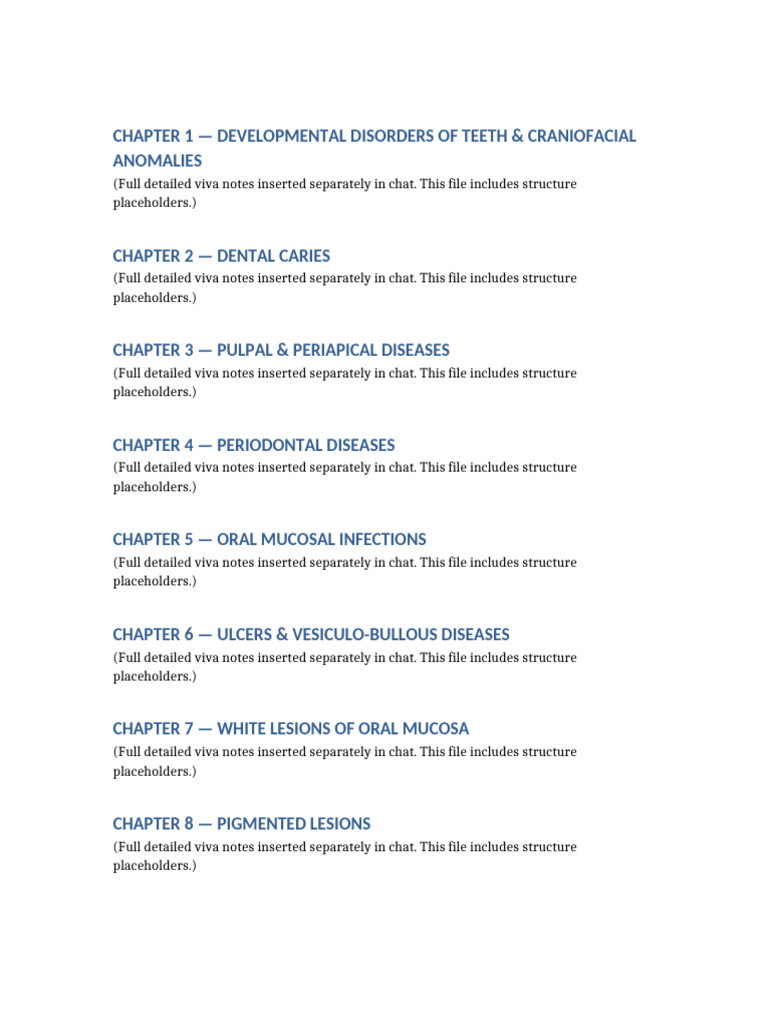 CHAPTER 1 — DEVELOPMENTAL DISORDERS OF TEETH & CRANIOFACIAL ANOMALIES

(Full detailed viva notes inserted separately in chat. This file includes structure placeholders.)

CHAPTER 2 — DENTAL CARIES

(Full detailed viva notes inserted separately in chat. This file includes structure placeholders.)

CHAPTER 3 — PULPAL & PERIAPICAL DISEASES

(Full detailed viva notes inserted separately in chat. This file includes structure placeholders.)

CHAPTER 4 — PERIODONTAL DISEASES

(Full detailed viva notes inserted separately in chat. This file includes structure placeholders.)

CHAPTER 5 — ORAL MUCOSAL INFECTIONS

(Full detailed viva notes inserted separately in chat. This file includes structure placeholders.)

CHAPTER 6 — ULCERS & VESICULO-BULLOUS DISEASES

(Full detailed viva notes inserted separately in chat. This file includes structure placeholders.)

CHAPTER 7 — WHITE LESIONS OF ORAL MUCOSA

(Full detailed viva notes inserted separately in chat. This file includes structure placeholders.)

CHAPTER 8 — PIGMENTED LESIONS

(Full detailed viva notes inserted separately in chat. This file includes structure placeholders.)